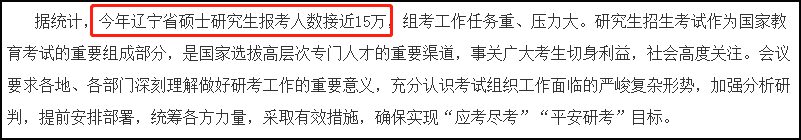 据统计，今年辽宁省硕士研究生报考人数接近15万，组考工作任务重、压力大。研究生招生考试作为国家教育考试的重要组成部分，是国家选拔高层次专门人才的重要渠道，事关广大考生切身利益，社会高度关注。会议要求各地、各部门深刻理解做好研考工作的重要意义，充分认识考试组织工作面临的严峻复杂形势，加强分析研判，提前安排部署，统筹各方力量，采取有效措施，确保实现“应考尽考”“平安研考”目标。